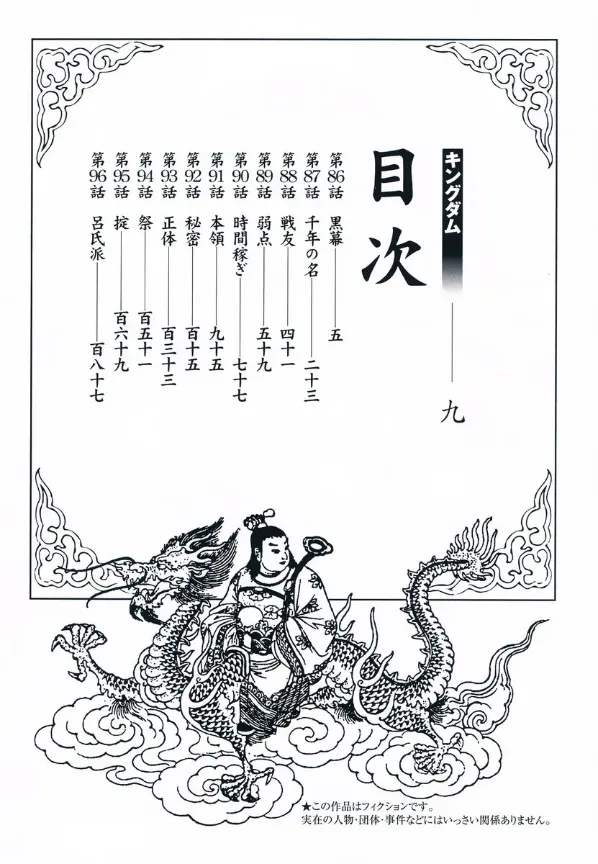 キングダム

目次 九

第86話 黒幕 五
第87話 千年の名 二十三
第88話 戦友 四十一
第89話 弱点 五十九
第90話 時間稼ぎ 七十七
第91話 本領 九十五
第92話 秘密 百十五
第93話 正体 百三十三
第94話 祭 百五十一
第95話 掟 百六十九
第96話 呂氏派 百八十七

★この作品はフィクションです。
実在の人物・団体・事件などにはいっさい関係ありません。